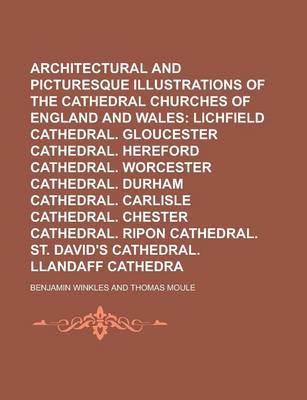 ARCHITECTURAL AND PICTURESQUE ILLUSTRATIONS OF THE CATHEDRAL CHURCHES OF ENGLAND AND WALES: LICHFIELD CATHEDRAL. GLOUCESTER CATHEDRAL. HEREFORD CATHEDRAL. WORCESTER CATHEDRAL. DURHAM CATHEDRAL. CARLISLE CATHEDRAL. CHESTER CATHEDRAL. RIPON CATHEDRAL. ST. DAVID'S CATHEDRAL. LLANDAFF CATHEDRA

BENJAMIN WINKLES AND THOMAS MOULE